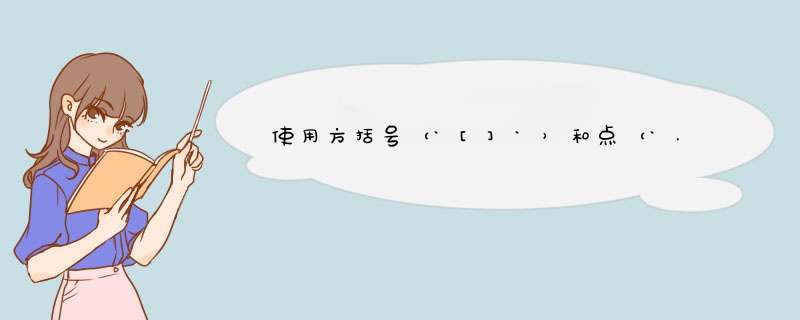 使用方括号（`[]`）和点（`.